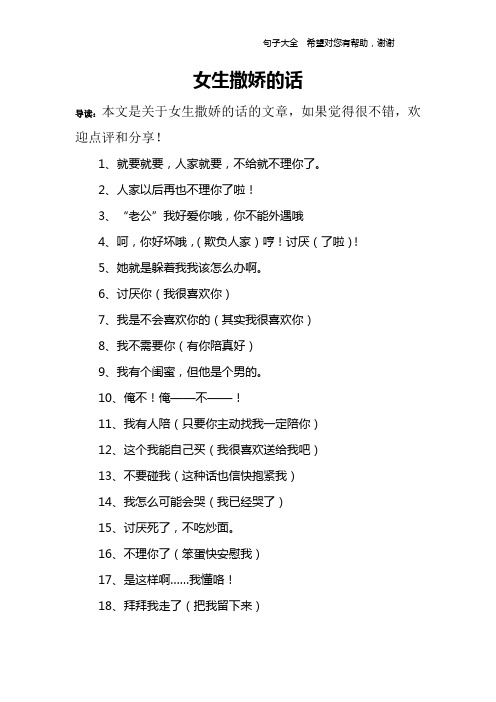 句子大全 希望对您有帮助，谢谢

女生撒娇的话

导读：本文是关于女生撒娇的话的文章，如果觉得很不错，欢迎点评和分享！

1、就要就要，人家就要，不给就不理你了。

2、人家以后再也不理你了啦！

3、“老公”我好爱你哦，你不能外遇哦

4、呵，你好坏哦，(欺负人家)哼！讨厌(了啦)！

5、她就是躲着我我该怎么办啊。

6、讨厌你(我很喜欢你)

7、我是不会喜欢你的(其实我很喜欢你)

8、我不需要你(有你陪真好)

9、我有个闺蜜，但他是个男的。

10、俺不！俺——不——！

11、我有人陪(只要你主动找我一定陪你)

12、这个我能自己买(我很喜欢送给我吧)

13、不要碰我(这种话也信快抱紧我)

14、我怎么可能会哭(我已经哭了)

15、讨厌死了，不吃炒面。

16、不理你了(笨蛋快安慰我)

17、是这样啊......我懂咯！

18、拜拜我走了(把我留下来)